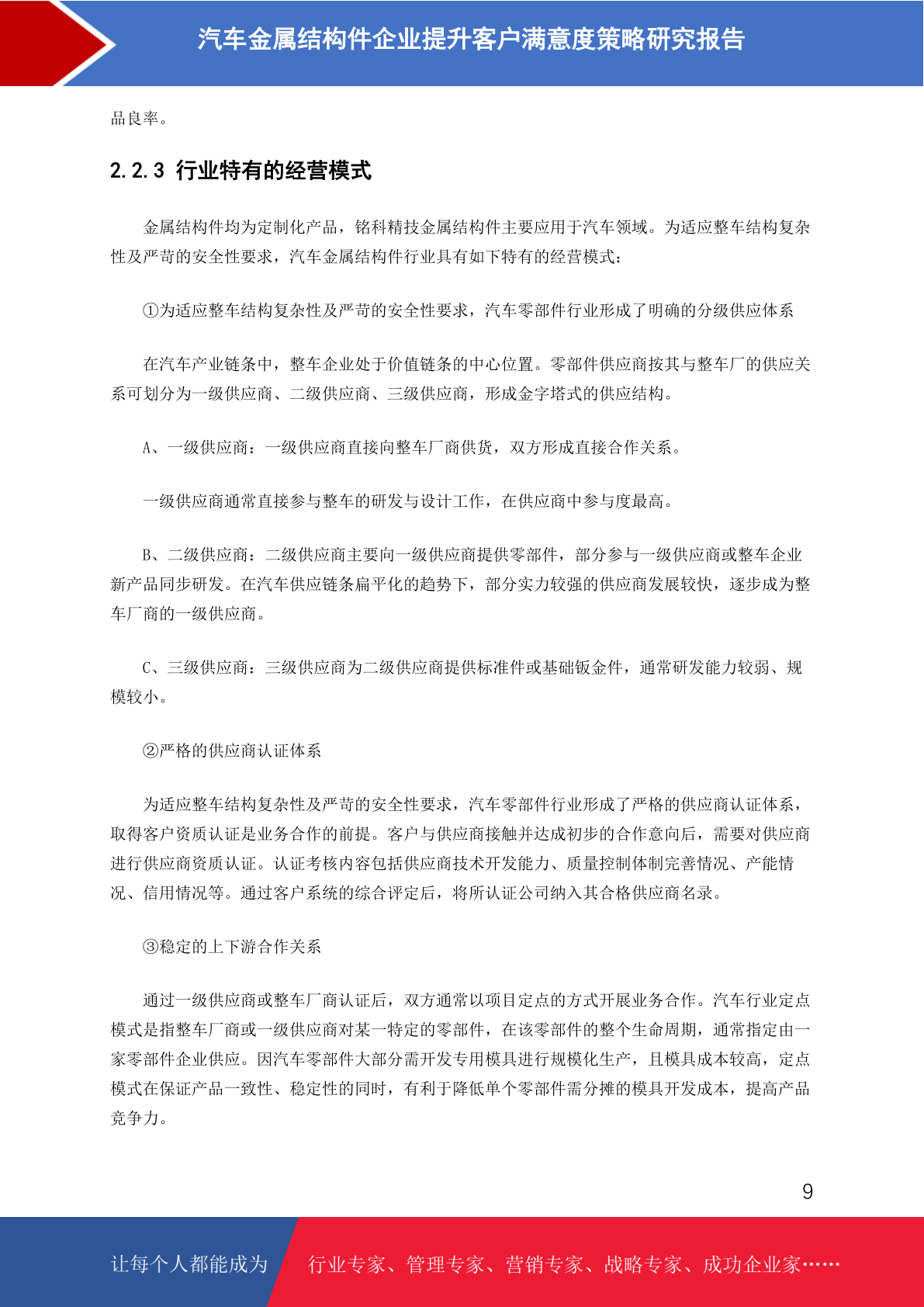 汽车金属结构件企业提升客户满意度策略研究报告

品良率。

2.2.3 行业特有的经营模式

金属结构件均为定制化产品，铭科精技金属结构件主要应用于汽车领域。为适应整车结构复杂性及严苛的安全性要求，汽车金属结构件行业具有如下特有的经营模式：

①为适应整车结构复杂性及严苛的安全性要求，汽车零部件行业形成了明确的分级供应体系

在汽车产业链条中，整车企业处于价值链条的中心位置。零部件供应商按其与整车厂的供应关系可划分为一级供应商、二级供应商、三级供应商，形成金字塔式的供应结构。

A、一级供应商：一级供应商直接向整车厂商供货，双方形成直接合作关系。

一级供应商通常直接参与整车的研发与设计工作，在供应商中参与度最高。

B、二级供应商：二级供应商主要向一级供应商提供零部件，部分参与一级供应商或整车企业新产品同步研发。在汽车供应链条扁平化的趋势下，部分实力较强的供应商发展较快，逐步成为整车厂商的一级供应商。

C、三级供应商：三级供应商为二级供应商提供标准件或基础钣金件，通常研发能力较弱、规模较小。

②严格的供应商认证体系

为适应整车结构复杂性及严苛的安全性要求，汽车零部件行业形成了严格的供应商认证体系，取得客户资质认证是业务合作的前提。客户与供应商接触并达成初步的合作意向后，需要对供应商进行供应商资质认证。认证考核内容包括供应商技术开发能力、质量控制体制完善情况、产能情况、信用情况等。通过客户系统的综合评定后，将所认证公司纳入其合格供应商名录。

③稳定的上下游合作关系

通过一级供应商或整车厂商认证后，双方通常以项目定点的方式开展业务合作。汽车行业定点模式是指整车厂商或一级供应商对某一特定的零部件，在该零部件的整个生命周期，通常指定由一家零部件企业供应。因汽车零部件大部分需开发专用模具进行规模化生产，且模具成本较高，定点模式在保证产品一致性、稳定性的同时，有利于降低单个零部件需分摊的模具开发成本，提高产品竞争力。

9

让每个人都能成为 行业专家、管理专家、营销专家、战略专家、成功企业家……